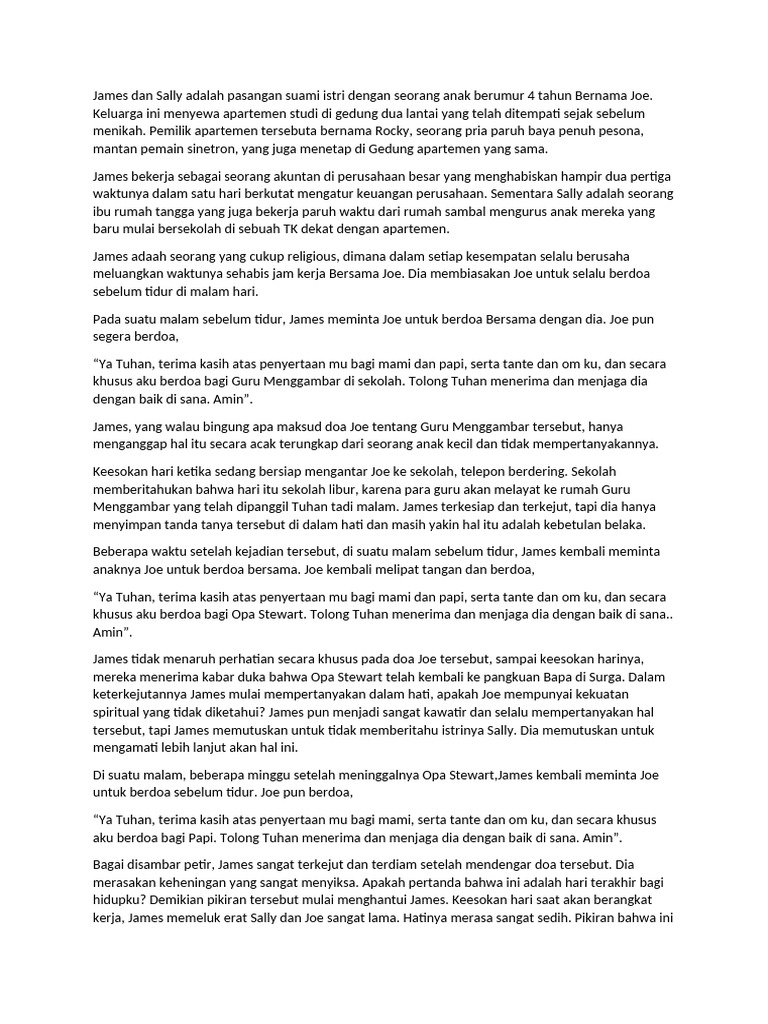 James dan Sally adalah pasangan suami istri dengan seorang anak berumur 4 tahun Bernama Joe. Keluarga ini menyewa apartemen studi di gedung dua lantai yang telah ditempati sejak sebelum menikah. Pemilik apartemen tersebuta bernama Rocky, seorang pria paruh baya penuh pesona, mantan pemain sinetron, yang juga menetap di Gedung apartemen yang sama.

James bekerja sebagai seorang akuntan di perusahaan besar yang menghabiskan hampir dua pertiga waktunya dalam satu hari berkutat mengatur keuangan perusahaan. Sementara Sally adalah seorang ibu rumah tangga yang juga bekerja paruh waktu dari rumah sambal mengurus anak mereka yang baru mulai bersekolah di sebuah TK dekat dengan apartemen.

James adaah seorang yang cukup religious, dimana dalam setiap kesempatan selalu berusaha meluangkan waktunya sehabis jam kerja Bersama Joe. Dia membiasakan Joe untuk selalu berdoa sebelum tidur di malam hari.

Pada suatu malam sebelum tidur, James meminta Joe untuk berdoa Bersama dengan dia. Joe pun segera berdoa,

"Ya Tuhan, terima kasih atas penyertaan mu bagi mami dan papi, serta tante dan om ku, dan secara khusus aku berdoa bagi Guru Menggambar di sekolah. Tolong Tuhan menerima dan menjaga dia dengan baik di sana. Amin".

James, yang walau bingung apa maksud doa Joe tentang Guru Menggambar tersebut, hanya menganggap hal itu secara acak terungkap dari seorang anak kecil dan tidak mempertanyakannya.

Keesokan hari ketika sedang bersiap mengantar Joe ke sekolah, telepon berdering. Sekolah memberitahukan bahwa hari itu sekolah libur, karena para guru akan melayat ke rumah Guru Menggambar yang telah dipanggil Tuhan tadi malam. James terkesiap dan terkejut, tapi dia hanya menyimpan tanda tanya tersebut di dalam hati dan masih yakin hal itu adalah kebetulan belaka.

Beberapa waktu setelah kejadian tersebut, di suatu malam sebelum tidur, James kembali meminta anaknya Joe untuk berdoa bersama. Joe kembali melipat tangan dan berdoa,

"Ya Tuhan, terima kasih atas penyertaan mu bagi mami dan papi, serta tante dan om ku, dan secara khusus aku berdoa bagi Opa Stewart. Tolong Tuhan menerima dan menjaga dia dengan baik di sana.. Amin".

James tidak menaruh perhatian secara khusus pada doa Joe tersebut, sampai keesokan harinya, mereka menerima kabar duka bahwa Opa Stewart telah kembali ke pangkuan Bapa di Surga. Dalam keterkejutannya James mulai mempertanyakan dalam hati, apakah Joe mempunyai kekuatan spiritual yang tidak diketahui? James pun menjadi sangat kawatir dan selalu mempertanyakan hal tersebut, tapi James memutuskan untuk tidak memberitahu istrinya Sally. Dia memutuskan untuk mengamati lebih lanjut akan hal ini.

Di suatu malam, beberapa minggu setelah meninggalnya Opa Stewart,James kembali meminta Joe untuk berdoa sebelum tidur. Joe pun berdoa,

"Ya Tuhan, terima kasih atas penyertaan mu bagi mami, serta tante dan om ku, dan secara khusus aku berdoa bagi Papi. Tolong Tuhan menerima dan menjaga dia dengan baik di sana. Amin".

Bagai disambar petir, James sangat terkejut dan terdiam setelah mendengar doa tersebut. Dia merasakan keheningan yang sangat menyiksa. Apakah pertanda bahwa ini adalah hari terakhir bagi hidupku? Demikian pikiran tersebut mulai menghantui James. Keesokan hari saat akan berangkat kerja, James memeluk erat Sally dan Joe sangat lama. Hatinya merasa sangat sedih. Pikiran bahwa ini